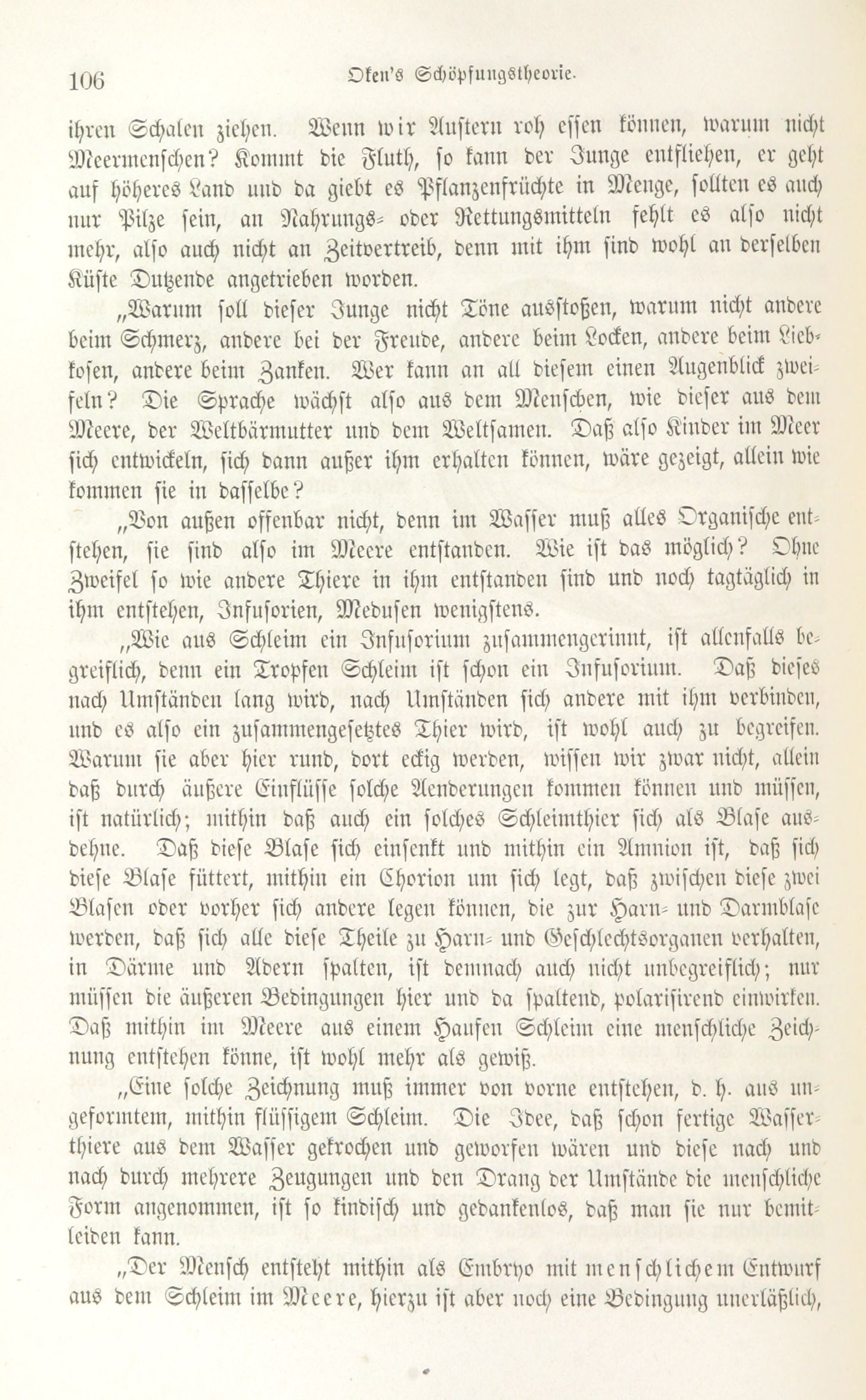 106 Oken's Schöpfungstheorie.

ihren Schalen ziehen. Wenn wir Austern roh essen können, warum nicht Meermenschen? Kommt die Fluth, so kann der Junge entfliehen, er geht auf höheres Land und da giebt es Pflanzenfrüchte in Menge, sollten es auch nur Pilze sein, an Nahrungs- oder Rettungsmitteln fehlt es also nicht mehr, also auch nicht an Zeitvertreib, denn mit ihm sind wohl an derselben Küste Dutzende angetrieben worden.

„Warum soll dieser Junge nicht Töne ausstoßen, warum nicht andere beim Schmerz, andere bei der Freude, andere beim Locken, andere beim Liebkosen, andere beim Zanken. Wer kann an all diesem einen Augenblick zweifeln? Die Sprache wächst also aus dem Menschen, wie dieser aus dem Meere, der Weltbärmutter und dem Weltsamen. Daß also Kinder im Meer sich entwickeln, sich dann außer ihm erhalten können, wäre gezeigt, allein wie kommen sie in dasselbe?

„Von außen offenbar nicht, denn im Wasser muß alles Organische entstehen, sie sind also im Meere entstanden. Wie ist das möglich? Ohne Zweifel so wie andere Thiere in ihm entstanden sind und noch tagtäglich in ihm entstehen, Infusorien, Medusen wenigstens.

„Wie aus Schleim ein Infusorium zusammengerinnt, ist allenfalls begreiflich, denn ein Tropfen Schleim ist schon ein Infusorium. Daß dieses nach Umständen lang wird, nach Umständen sich andere mit ihm verbinden, und es also ein zusammengesetztes Thier wird, ist wohl auch zu begreifen. Warum sie aber hier rund, dort eckig werden, wissen wir zwar nicht, allein daß durch äußere Einflüsse solche Aenderungen kommen können und müssen, ist natürlich; mithin daß auch ein solches Schleimthier sich als Blase ausdehne. Daß diese Blase sich einsenkt und mithin ein Amnion ist, daß sich diese Blase füttert, mithin ein Chorion um sich legt, daß zwischen diese zwei Blasen oder vorher sich andere legen können, die zur Harn- und Darmblase werden, daß sich alle diese Theile zu Harn- und Geschlechtsorganen verhalten, in Därme und Adern spalten, ist demnach auch nicht unbegreiflich; nur müssen die äußeren Bedingungen hier und da spaltend, polarisirend einwirken. Daß mithin im Meere aus einem Haufen Schleim eine menschliche Zeichnung entstehen könne, ist wohl mehr als gewiß.

„Eine solche Zeichnung muß immer von vorne entstehen, d. h. aus ungeformtem, mithin flüssigem Schleim. Die Idee, daß schon fertige Wasserthiere aus dem Wasser gekrochen und geworfen wären und diese nach und nach durch mehrere Zeugungen und den Drang der Umstände die menschliche Form angenommen, ist so kindisch und gedankenlos, daß man sie nur bemitleiden kann.

„Der Mensch entsteht mithin als Embryo mit menschlichem Entwurf aus dem Schleim im Meere, hierzu ist aber noch eine Bedingung unerläßlich,